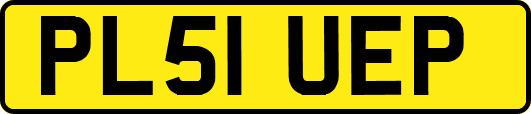 PL51 UEP